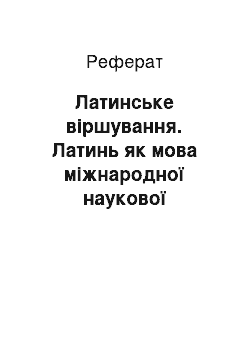 Реферат

Латинське віршування. Латинь як мова міжнародної наукової